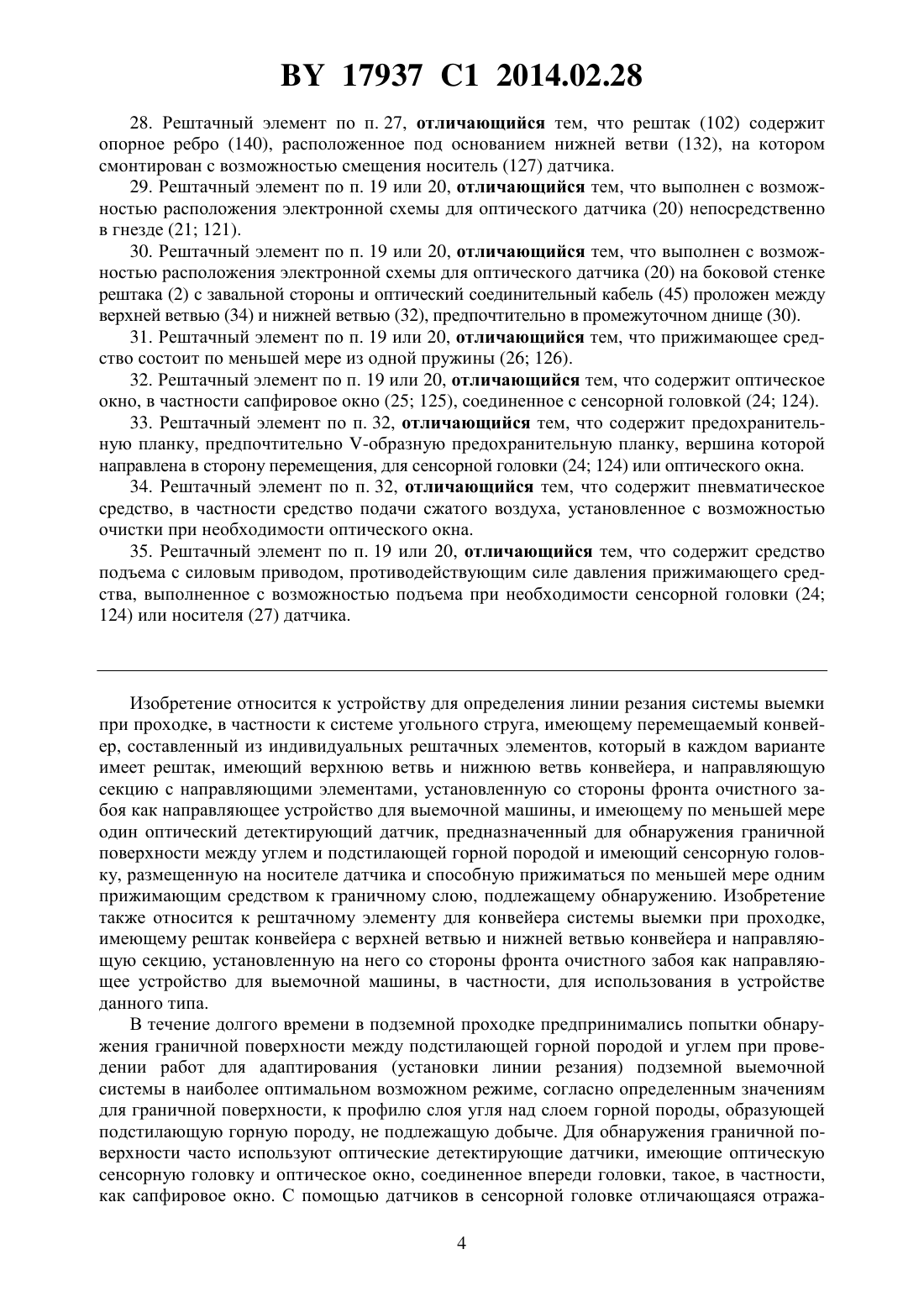 BY 17937 C1 2014.02.28

28. Рештачный элемент по п. 27, отличающийся тем, что рештак (102) содержит опорное ребро (140), расположенное под основанием нижней ветви (132), на котором смонтирован с возможностью смещения носитель (127) датчика.

29. Рештачный элемент по п. 19 или 20, отличающийся тем, что выполнен с возможностью расположения электронной схемы для оптического датчика (20) непосредственно в гнезде (21; 121).

30. Рештачный элемент по п. 19 или 20, отличающийся тем, что выполнен с возможностью расположения электронной схемы для оптического датчика (20) на боковой стенке рештака (2) с завальной стороны и оптический соединительный кабель (45) проложен между верхней ветвью (34) и нижней ветвью (32), предпочтительно в промежуточном днище (30).

31. Рештачный элемент по п. 19 или 20, отличающийся тем, что прижимающее средство состоит по меньшей мере из одной пружины (26; 126).

32. Рештачный элемент по п. 19 или 20, отличающийся тем, что содержит оптическое окно, в частности сапфировое окно (25; 125), соединенное с сенсорной головкой (24; 124).

33. Рештачный элемент по п. 32, отличающийся тем, что содержит предохранительную планку, предпочтительно V-образную предохранительную планку, вершина которой направлена в сторону перемещения, для сенсорной головки (24; 124) или оптического окна.

34. Рештачный элемент по п. 32, отличающийся тем, что содержит пневматическое средство, в частности средство подачи сжатого воздуха, установленное с возможностью очистки при необходимости оптического окна.

35. Рештачный элемент по п. 19 или 20, отличающийся тем, что содержит средство подъема с силовым приводом, противодействующим силе давления прижимающего средства, выполненное с возможностью подъема при необходимости сенсорной головки (24; 124) или носителя (27) датчика.

Изобретение относится к устройству для определения линии резания системы выемки при проходке, в частности к системе угольного струга, имеющему перемещаемый конвейер, составленный из индивидуальных рештачных элементов, который в каждом варианте имеет рештак, имеющий верхнюю ветвь и нижнюю ветвь конвейера, и направляющую секцию с направляющими элементами, установленную со стороны фронта очистного забоя как направляющее устройство для выемочной машины, и имеющему по меньшей мере один оптический детектирующий датчик, предназначенный для обнаружения граничной поверхности между углем и подстилающей горной породой и имеющий сенсорную головку, размещенную на носителе датчика и способную прижиматься по меньшей мере одним прижимающим средством к граничному слою, подлежащему обнаружению. Изобретение также относится к рештачному элементу для конвейера системы выемки при проходке, имеющему рештак конвейера с верхней ветвью и нижней ветвью конвейера и направляющую секцию, установленную на него со стороны фронта очистного забоя как направляющее устройство для выемочной машины, в частности, для использования в устройстве данного типа.

В течение долгого времени в подземной проходке предпринимались попытки обнаружения граничной поверхности между подстилающей горной породой и углем при проведении работ для адаптирования (установки линии резания) подземной выемочной системы в наиболее оптимальном возможном режиме, согласно определенным значениям для граничной поверхности, к профилю слоя угля над слоем горной породы, образующей подстилающую горную породу, не подлежащую добыче. Для обнаружения граничной поверхности часто используют оптические детектирующие датчики, имеющие оптическую сенсорную головку и оптическое окно, соединенное впереди головки, такое, в частности, как сапфировое окно. С помощью датчиков в сенсорной головке отличающаяся отража-

4